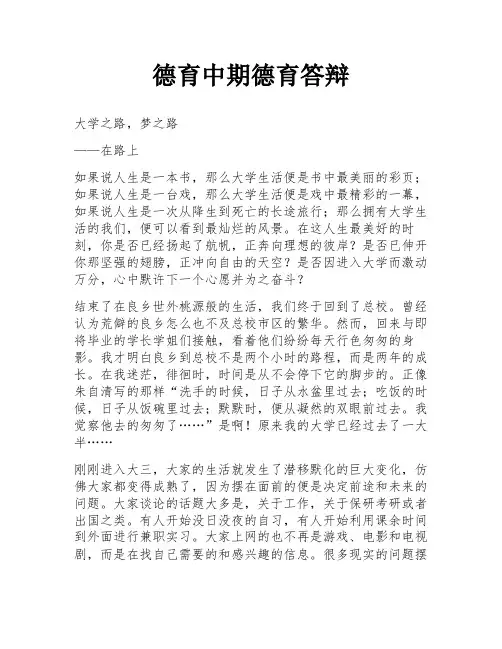 德育中期德育答辩

大学之路，梦之路

——在路上

如果说人生是一本书，那么大学生活便是书中最美丽的彩页；如果说人生是一台戏，那么大学生活便是戏中最精彩的一幕，如果说人生是一次从降生到死亡的长途旅行；那么拥有大学生活的我们，便可以看到最灿烂的风景。在这人生最美好的时刻，你是否已经扬起了航帆，正奔向理想的彼岸？是否已伸开你那坚强的翅膀，正冲向自由的天空？是否因进入大学而激动万分，心中默许下一个心愿并为之奋斗？

结束了在良乡世外桃源般的生活，我们终于回到了总校。曾经认为荒僻的良乡怎么也不及总校市区的繁华。然而，回来与即将毕业的学长学姐们接触，看着他们纷纷每天行色匆匆的身影。我才明白良乡到总校不是两个小时的路程，而是两年的成长。在我迷茫，徘徊时，时间是从不会停下它的脚步的。正像朱自清写的那样“洗手的时候，日子从水盆里过去；吃饭的时候，日子从饭碗里过去；默默时，便从凝然的双眼前过去。我觉察他去的匆匆了……”是啊！原来我的大学已经过去了一大半……

刚刚进入大三，大家的生活就发生了潜移默化的巨大变化，仿佛大家都变得成熟了，因为摆在面前的便是决定前途和未来的问题。大家谈论的话题大多是，关于工作，关于保研考研或者出国之类。有人开始没日没夜的自习，有人开始利用课余时间到外面进行兼职实习。大家上网的也不再是游戏、电影和电视剧，而是在找自己需要的和感兴趣的信息。很多现实的问题摆